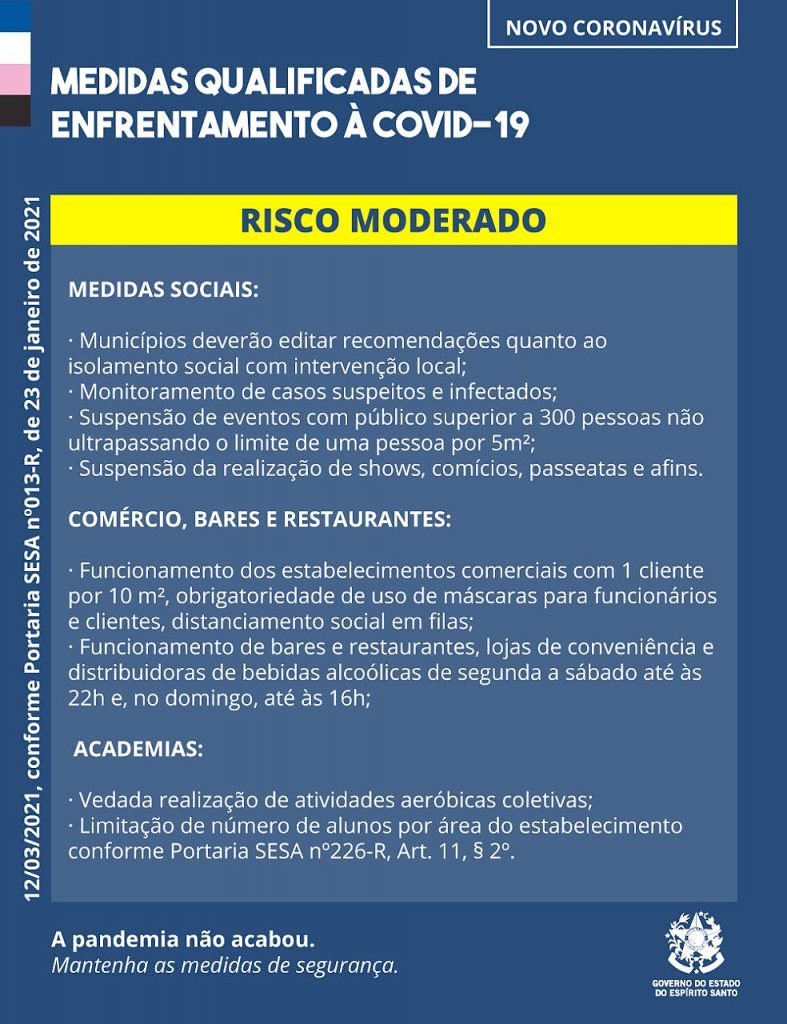 NOVO CORONAVÍRUS

MEDIDAS QUALIFICADAS DE ENFRENTAMENTO À COVID-19

12/03/2021, conforme Portaria SESA nº013-R, de 23 de janeiro de 2021

RISCO MODERADO

MEDIDAS SOCIAIS:

· Municípios deverão editar recomendações quanto ao isolamento social com intervenção local;
· Monitoramento de casos suspeitos e infectados;
· Suspensão de eventos com público superior a 300 pessoas não ultrapassando o limite de uma pessoa por 5m²;
· Suspensão da realização de shows, comícios, passeatas e afins.

COMÉRCIO, BARES E RESTAURANTES:

· Funcionamento dos estabelecimentos comerciais com 1 cliente por 10 m², obrigatoriedade de uso de máscaras para funcionários e clientes, distanciamento social em filas;
· Funcionamento de bares e restaurantes, lojas de conveniência e distribuidoras de bebidas alcoólicas de segunda a sábado até às 22h e, no domingo, até às 16h;

ACADEMIAS:

· Vedada realização de atividades aeróbicas coletivas;
· Limitação de número de alunos por área do estabelecimento conforme Portaria SESA nº226-R, Art. 11, § 2º.

A pandemia não acabou.
Mantenha as medidas de segurança.

GOVERNO DO ESTADO DO ESPÍRITO SANTO